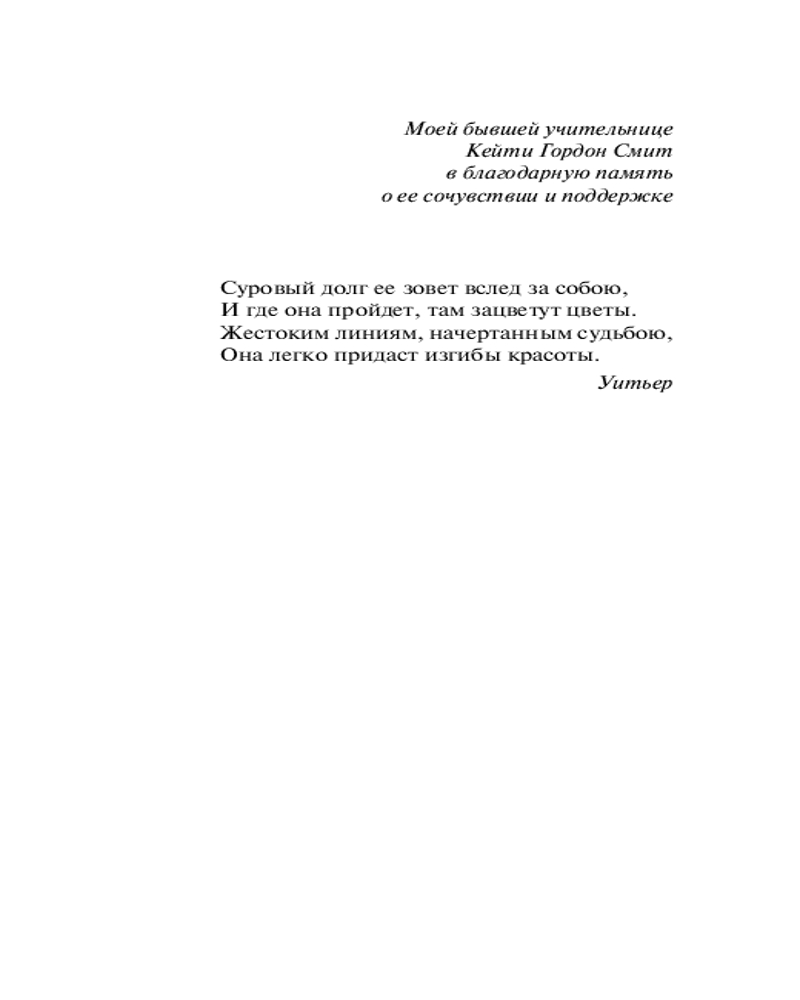 Моей бывшей учительнице
Кейти Гордон Смит
в благодарную память
о ее сочувствии и поддержке

Суровый долг ее зовет вслед за собою,
И где она пройдет, там зацветут цветы.
Жестоким линиям, начертанным судьбою,
Она легко придаст изгибы красоты.

Уитьер